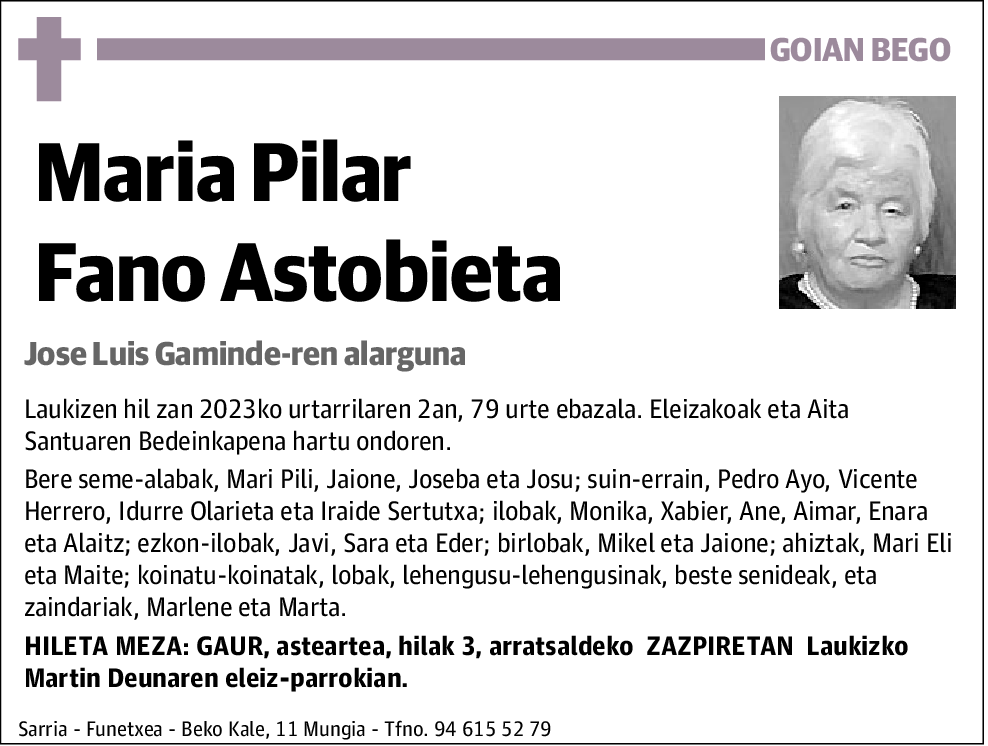 GOIAN BEGO

Maria Pilar Fano Astobieta

Jose Luis Gaminde-ren alarguna

Laukizen hil zan 2023ko urtarrilaren 2an, 79 urte ebazala. Eleizakoak eta Aita Santuaren Bedeinkapena hartu ondoren.

Bere seme-alabak, Mari Pili, Jaione, Joseba eta Josu; suin-errain, Pedro Ayo, Vicente Herrero, Idurre Olarieta eta Iraide Sertutxa; ilobak, Monika, Xabier, Ane, Aimar, Enara eta Alaitz; ezkon-ilobak, Javi, Sara eta Eder; birlobak, Mikel eta Jaione; ahiztak, Mari Eli eta Maite; koinatu-koinatak, lobak, lehengusu-lehengusinak, beste senideak, eta zaindariak, Marlene eta Marta.

HILETA MEZA: GAUR, asteartea, hilak 3, arratsaldeko ZAZPIRETAN Laukizko Martin Deunaren eleiz-parrokian.

Sarria - Funetxea - Beko Kale, 11 Mungia - Tfno. 94 615 52 79